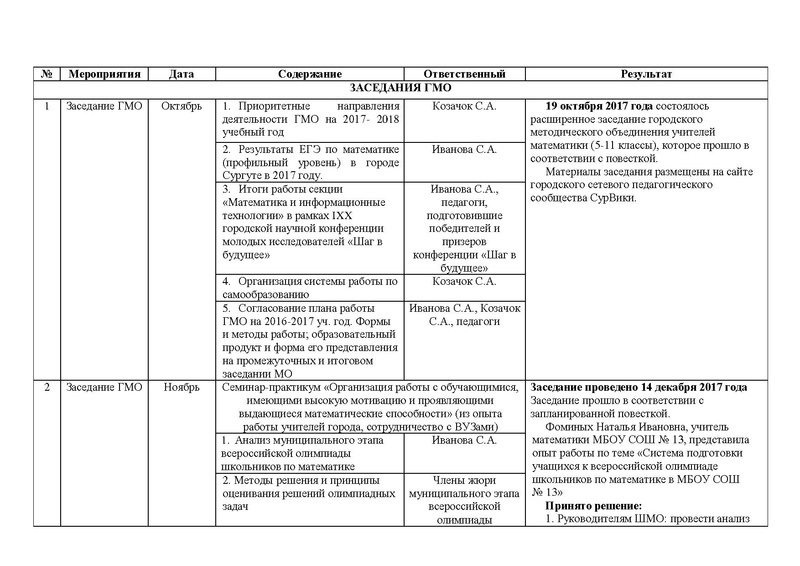 | № | Мероприятия | Дата | Содержание | Ответственный | Результат |
|---|---|---|---|---|---|
| ЗАСЕДАНИЯ ГМО | | | | | |
| 1 | Заседание ГМО | Октябрь | 1. Приоритетные направления деятельности ГМО на 2017- 2018 учебный год | Козачок С.А. | **19 октября 2017 года** состоялось расширенное заседание городского методического объединения учителей математики (5-11 классы), которое прошло в соответствии с повесткой. Материалы заседания размещены на сайте городского сетевого педагогического сообщества СурВики. |
| | | | 2. Результаты ЕГЭ по математике (профильный уровень) в городе Сургуте в 2017 году. | Иванова С.А. | |
| | | | 3. Итоги работы секции «Математика и информационные технологии» в рамках IXX городской научной конференции молодых исследователей «Шаг в будущее» | Иванова С.А., педагоги, подготовившие победителей и призеров конференции «Шаг в будущее» | |
| | | | 4. Организация системы работы по самообразованию | Козачок С.А. | |
| | | | 5. Согласование плана работы ГМО на 2016-2017 уч. год. Формы и методы работы; образовательный продукт и форма его представления на промежуточных и итоговом заседании МО | Иванова С.А., Козачок С.А., педагоги | |
| 2 | Заседание ГМО | Ноябрь | Семинар-практикум «Организация работы с обучающимися, имеющими высокую мотивацию и проявляющими выдающиеся математические способности» (из опыта работы учителей города, сотрудничество с ВУЗами) | | **Заседание проведено 14 декабря 2017 года** Заседание прошло в соответствии с запланированной повесткой. Фоминых Наталья Ивановна, учитель математики МБОУ СОШ № 13, представила опыт работы по теме «Система подготовки учащихся к всероссийской олимпиаде школьников по математике в МБОУ СОШ № 13» **Принято решение:** 1. Руководителям ШМО: провести анализ |
| | | | 1. Анализ муниципального этапа всероссийской олимпиады школьников по математике | Иванова С.А. | |
| | | | 2. Методы решения и принципы оценивания решений олимпиадных задач | Члены жюри муниципального этапа всероссийской олимпиады | |